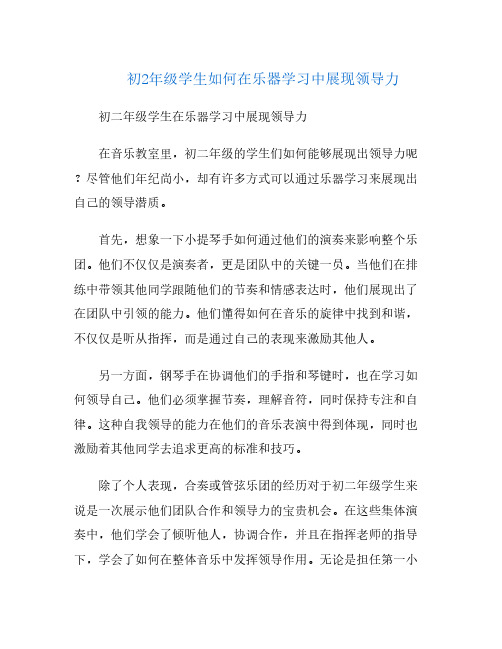 初2年级学生如何在乐器学习中展现领导力

初二年级学生在乐器学习中展现领导力

在音乐教室里，初二年级的学生们如何能够展现出领导力呢？尽管他们年纪尚小，却有许多方式可以通过乐器学习来展现出自己的领导潜质。

首先，想象一下小提琴手如何通过他们的演奏来影响整个乐团。他们不仅仅是演奏者，更是团队中的关键一员。当他们在排练中带领其他同学跟随他们的节奏和情感表达时，他们展现出了在团队中引领的能力。他们懂得如何在音乐的旋律中找到和谐，不仅仅是听从指挥，而是通过自己的表现来激励其他人。

另一方面，钢琴手在协调他们的手指和琴键时，也在学习如何领导自己。他们必须掌握节奏，理解音符，同时保持专注和自律。这种自我领导的能力在他们的音乐表演中得到体现，同时也激励着其他同学去追求更高的标准和技巧。

除了个人表现，合奏或管弦乐团的经历对于初二年级学生来说是一次展示他们团队合作和领导力的宝贵机会。在这些集体演奏中，他们学会了倾听他人，协调合作，并且在指挥老师的指导下，学会了如何在整体音乐中发挥领导作用。无论是担任第一小